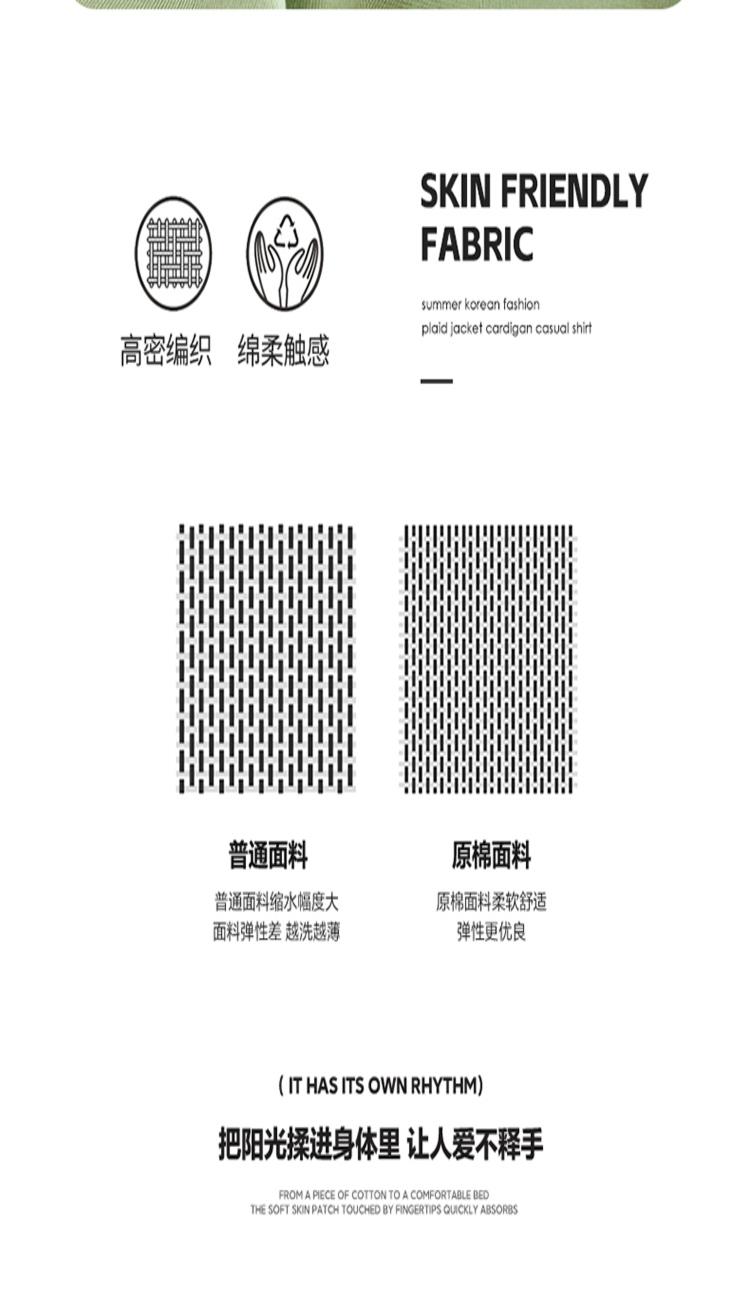 高密编织　绵柔触感

SKIN FRIENDLY FABRIC

summer korean fashion
plaid jacket cardigan casual shirt

普通面料
普通面料缩水幅度大
面料弹性差 越洗越薄

原棉面料
原棉面料柔软舒适
弹性更优良

( IT HAS ITS OWN RHYTHM)

把阳光揉进身体里 让人爱不释手

FROM A PIECE OF COTTON TO A COMFORTABLE BED
THE SOFT SKIN PATCH TOUCHED BY FINGERTIPS QUICKLY ABSORBS